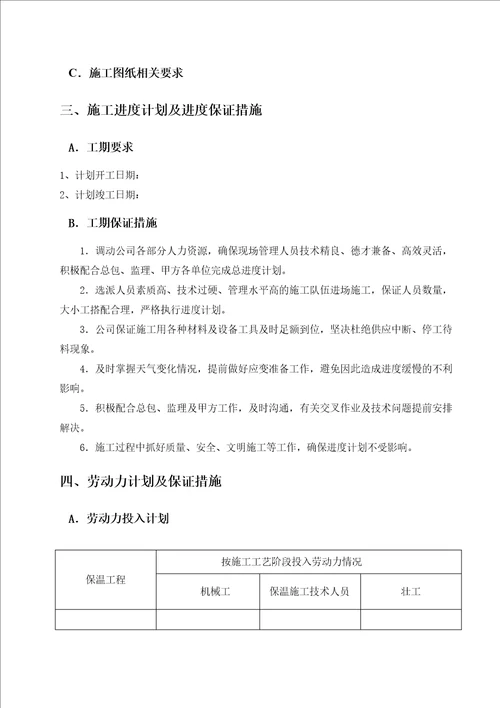 C．施工图纸相关要求

三、施工进度计划及进度保证措施

A．工期要求

1、计划开工日期：
2、计划竣工日期：

B．工期保证措施

1．调动公司各部分人力资源，确保现场管理人员技术精良、德才兼备、高效灵活，积极配合总包、监理、甲方各单位完成总进度计划。

2．选派人员素质高、技术过硬、管理水平高的施工队伍进场施工，保证人员数量，大小工搭配合理，严格执行进度计划。

3．公司保证施工用各种材料及设备工具及时足额到位，坚决杜绝供应中断、停工待料现象。

4．及时掌握天气变化情况，提前做好应变准备工作，避免因此造成进度缓慢的不利影响。

5．积极配合总包、监理及甲方工作，及时沟通，有关交叉作业及技术问题提前安排解决。

6．施工过程中抓好质量、安全、文明施工等工作，确保进度计划不受影响。

四、劳动力计划及保证措施

A．劳动力投入计划

| 保温工程 | 按施工工艺阶段投入劳动力情况 | | |
|---|---|---|---|
| | 机械工 | 保温施工技术人员 | 壮工 |
| | | | |